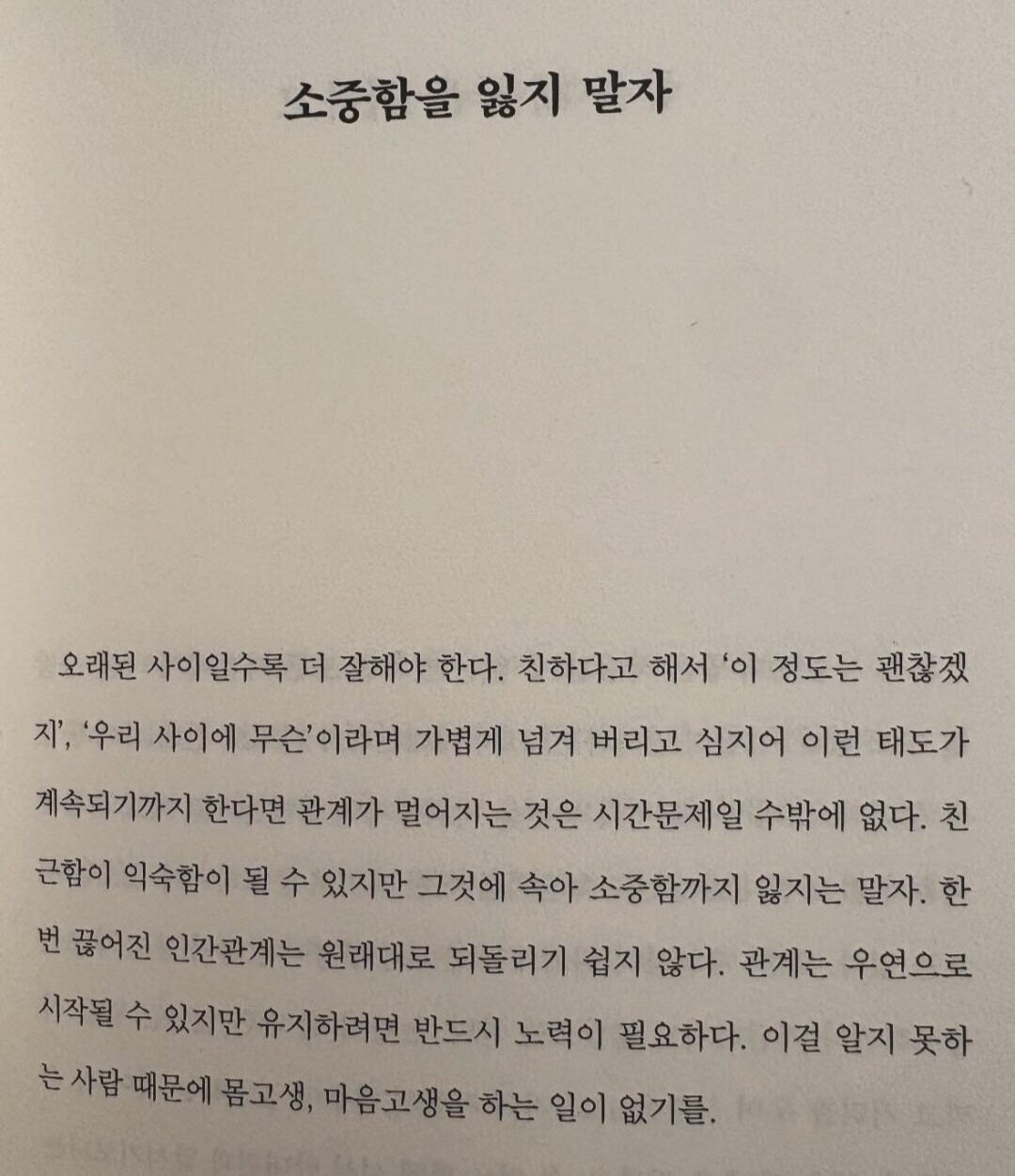 소중함을 잃지 말자

오래된 사이일수록 더 잘해야 한다. 친하다고 해서 '이 정도는 괜찮겠지', '우리 사이에 무슨'이라며 가볍게 넘겨 버리고 심지어 이런 태도가 계속되기까지 한다면 관계가 멀어지는 것은 시간문제일 수밖에 없다. 친근함이 익숙함이 될 수 있지만 그것에 속아 소중함까지 잃지는 말자. 한번 끊어진 인간관계는 원래대로 되돌리기 쉽지 않다. 관계는 우연으로 시작될 수 있지만 유지하려면 반드시 노력이 필요하다. 이걸 알지 못하는 사람 때문에 몸고생, 마음고생을 하는 일이 없기를.